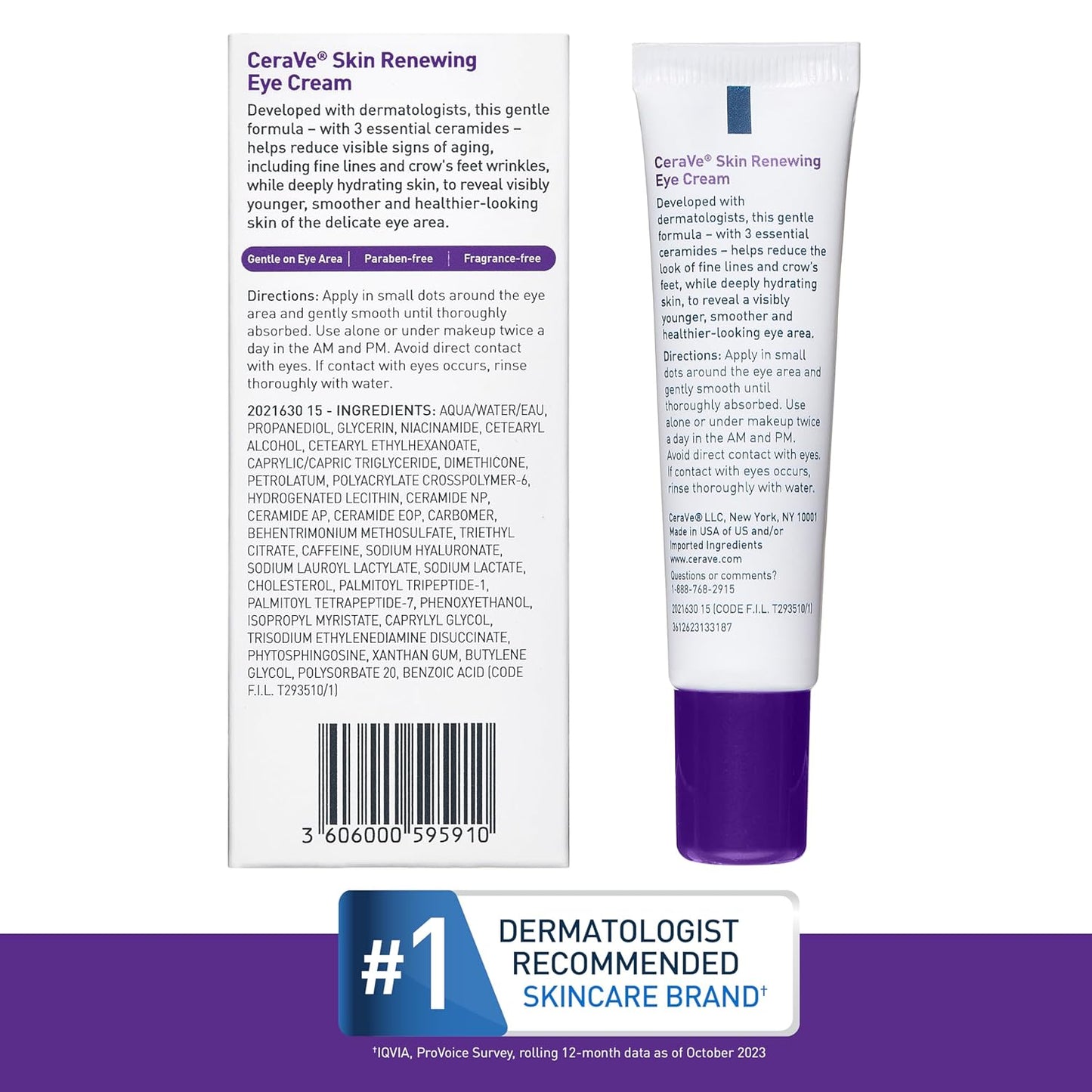 CeraVe® Skin Renewing Eye Cream

Developed with dermatologists, this gentle formula – with 3 essential ceramides – helps reduce visible signs of aging, including fine lines and crow's feet wrinkles, while deeply hydrating skin, to reveal visibly younger, smoother and healthier-looking skin of the delicate eye area.

Gentle on Eye Area | Paraben-free | Fragrance-free

Directions: Apply in small dots around the eye area and gently smooth until thoroughly absorbed. Use alone or under makeup twice a day in the AM and PM. Avoid direct contact with eyes. If contact with eyes occurs, rinse thoroughly with water.

2021630 15 - INGREDIENTS: AQUA/WATER/EAU, PROPANEDIOL, GLYCERIN, NIACINAMIDE, CETEARYL ALCOHOL, CETEARYL ETHYLHEXANOATE, CAPRYLIC/CAPRIC TRIGLYCERIDE, DIMETHICONE, PETROLATUM, POLYACRYLATE CROSSPOLYMER-6, HYDROGENATED LECITHIN, CERAMIDE NP, CERAMIDE AP, CERAMIDE EOP, CARBOMER, BEHENTRIMONIUM METHOSULFATE, TRIETHYL CITRATE, CAFFEINE, SODIUM HYALURONATE, SODIUM LAUROYL LACTYLATE, SODIUM LACTATE, CHOLESTEROL, PALMITOYL TRIPEPTIDE-1, PALMITOYL TETRAPEPTIDE-7, PHENOXYETHANOL, ISOPROPYL MYRISTATE, CAPRYLYL GLYCOL, TRISODIUM ETHYLENEDIAMINE DISUCCINATE, PHYTOSPHINGOSINE, XANTHAN GUM, BUTYLENE GLYCOL, POLYSORBATE 20, BENZOIC ACID (CODE F.I.L. T293510/1)

3 606000 595910

CeraVe® Skin Renewing Eye Cream

Developed with dermatologists, this gentle formula – with 3 essential ceramides – helps reduce the look of fine lines and crow's feet, while deeply hydrating skin, to reveal a visibly younger, smoother and healthier-looking eye area.

Directions: Apply in small dots around the eye area and gently smooth until thoroughly absorbed. Use alone or under makeup twice a day in the AM and PM. Avoid direct contact with eyes. If contact with eyes occurs, rinse thoroughly with water.

CeraVe® LLC, New York, NY 10001
Made in USA of US and/or Imported Ingredients
www.cerave.com
Questions or comments? 1-888-768-2915
2021630 15 (CODE F.I.L. T293510/1)
3612623133187

#1 DERMATOLOGIST RECOMMENDED SKINCARE BRAND†

†IQVIA, ProVoice Survey, rolling 12-month data as of October 2023